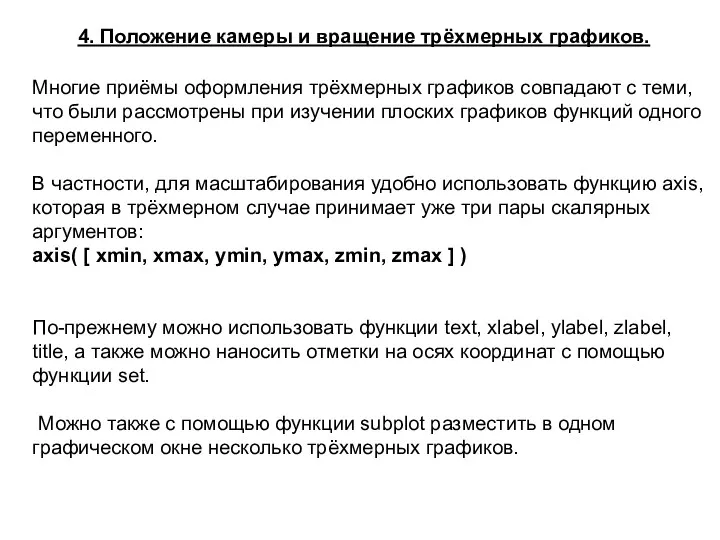 4. Положение камеры и вращение трёхмерных графиков.

Многие приёмы оформления трёхмерных графиков совпадают с теми, что были рассмотрены при изучении плоских графиков функций одного переменного.

В частности, для масштабирования удобно использовать функцию axis, которая в трёхмерном случае принимает уже три пары скалярных аргументов:
axis( [ xmin, xmax, ymin, ymax, zmin, zmax ] )

По-прежнему можно использовать функции text, xlabel, ylabel, zlabel, title, а также можно наносить отметки на осях координат с помощью функции set.

Можно также с помощью функции subplot разместить в одном графическом окне несколько трёхмерных графиков.